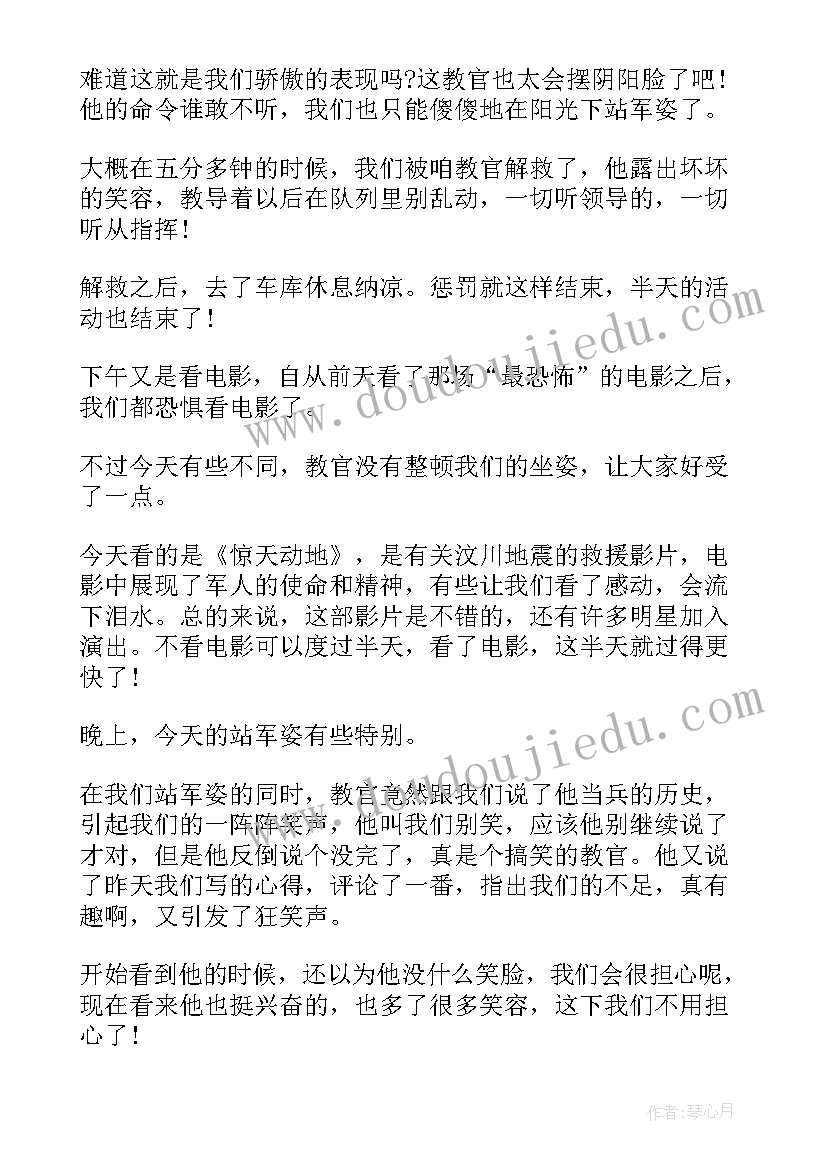 难道这就是我们骄傲的表现吗?这教官也太会摆阴阳脸了吧！他的命令谁敢不听，我们也只能傻傻地在阳光下站军姿了。

大概在五分多钟的时候，我们被咱教官解救了，他露出坏坏的笑容，教导着以后在队列里别乱动，一切听领导的，一切听从指挥！

解救之后，去了车库休息纳凉。惩罚就这样结束，半天的活动也结束了！

下午又是看电影，自从前天看了那场“最恐怖”的电影之后，我们都恐惧看电影了。

不过今天有些不同，教官没有整顿我们的坐姿，让大家好受了一点。

今天看的是《惊天动地》，是有关汶川地震的救援影片，电影中展现了军人的使命和精神，有些让我们看了感动，会流下泪水。总的来说，这部影片是不错的，还有许多明星加入演出。不看电影可以度过半天，看了电影，这半天就过得更快了！

晚上，今天的站军姿有些特别。

在我们站军姿的同时，教官竟然跟我们说了他当兵的历史，引起我们的一阵阵笑声，他叫我们别笑，应该他别继续说了才对，但是他反倒说个没完了，真是个搞笑的教官。他又说了昨天我们写的心得，评论了一番，指出我们的不足，真有趣啊，又引发了狂笑声。

开始看到他的时候，还以为他没什么笑脸，我们会很担心呢，现在看来他也挺兴奋的，也多了很多笑容，这下我们不用担心了！

www.doudoujiedu.com

www.doudoujiedu.com

作者:琴心月